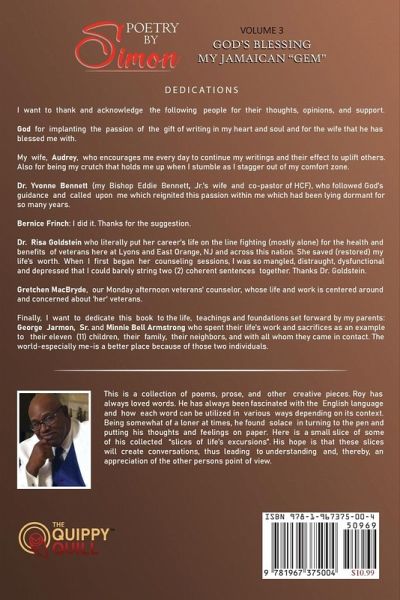 POETRY BY Simon

VOLUME 3
GOD'S BLESSING
MY JAMAICAN "GEM"

DEDICATIONS

I want to thank and acknowledge the following people for their thoughts, opinions, and support.

God for implanting the passion of the gift of writing in my heart and soul and for the wife that he has blessed me with.

My wife, Audrey, who encourages me every day to continue my writings and their effect to uplift others. Also for being my crutch that holds me up when I stumble as I stagger out of my comfort zone.

Dr. Yvonne Bennett (my Bishop Eddie Bennett, Jr.'s wife and co-pastor of HCF), who followed God's guidance and called upon me which reignited this passion within me which had been lying dormant for so many years.

Bernice Frinch: I did it. Thanks for the suggestion.

Dr. Risa Goldstein who literally put her career's life on the line fighting (mostly alone) for the health and benefits of veterans here at Lyons and East Orange, NJ and across this nation. She saved (restored) my life's worth. When I first began her counseling sessions, I was so mangled, distraught, dysfunctional and depressed that I could barely string two (2) coherent sentences together. Thanks Dr. Goldstein.

Gretchen MacBryde, our Monday afternoon veterans' counselor, whose life and work is centered around and concerned about 'her' veterans.

Finally, I want to dedicate this book to the life, teachings and foundations set forward by my parents: George Jarmon, Sr. and Minnie Bell Armstrong who spent their life's work and sacrifices as an example to their eleven (11) children, their family, their neighbors, and with all whom they came in contact. The world-especially me-is a better place because of those two individuals.

This is a collection of poems, prose, and other creative pieces. Roy has always loved words. He has always been fascinated with the English language and how each word can be utilized in various ways depending on its context. Being somewhat of a loner at times, he found solace in turning to the pen and putting his thoughts and feelings on paper. Here is a small slice of some of his collected "slices of life's excursions". His hope is that these slices will create conversations, thus leading to understanding and, thereby, an appreciation of the other persons point of view.

THE QUIPPY QUILL

ISBN 978-1-967375-00-4
50969
9 781967 375004 $10.99